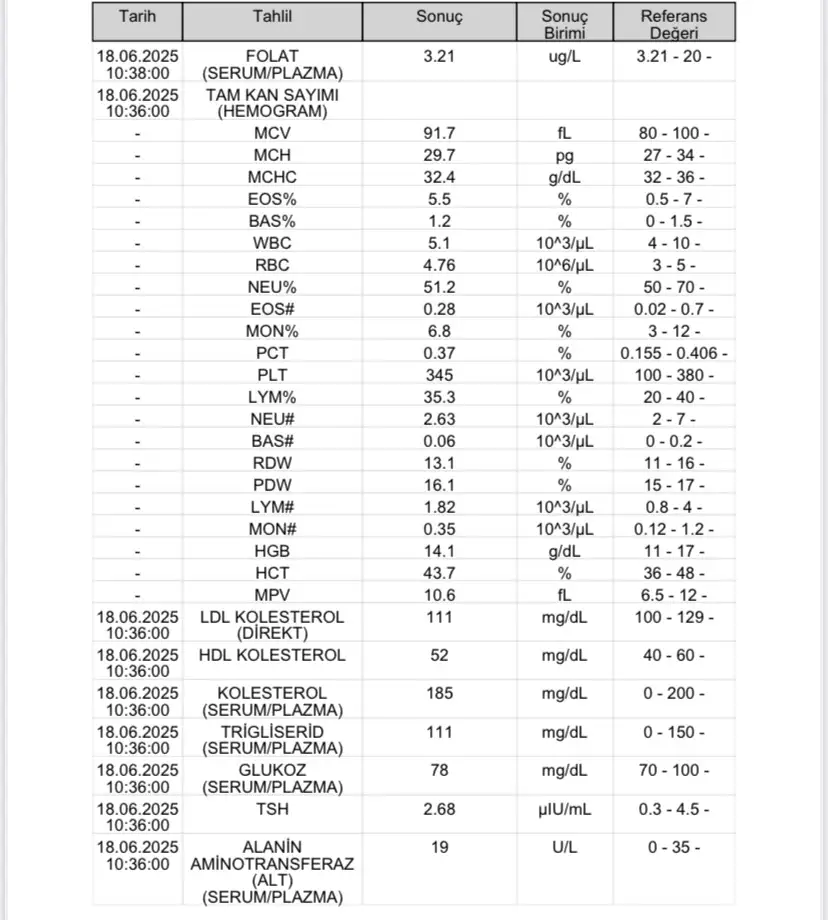 | Tarih | Tahlil | Sonuç | Sonuç Birimi | Referans Değeri |
|---|---|---|---|---|
| 18.06.2025 10:38:00 | FOLAT (SERUM/PLAZMA) | 3.21 | ug/L | 3.21 - 20 - |
| 18.06.2025 10:36:00 | TAM KAN SAYIMI (HEMOGRAM) | | | |
| - | MCV | 91.7 | fL | 80 - 100 - |
| - | MCH | 29.7 | pg | 27 - 34 - |
| - | MCHC | 32.4 | g/dL | 32 - 36 - |
| - | EOS% | 5.5 | % | 0.5 - 7 - |
| - | BAS% | 1.2 | % | 0 - 1.5 - |
| - | WBC | 5.1 | 10^3/µL | 4 - 10 - |
| - | RBC | 4.76 | 10^6/µL | 3 - 5 - |
| - | NEU% | 51.2 | % | 50 - 70 - |
| - | EOS# | 0.28 | 10^3/µL | 0.02 - 0.7 - |
| - | MON% | 6.8 | % | 3 - 12 - |
| - | PCT | 0.37 | % | 0.155 - 0.406 - |
| - | PLT | 345 | 10^3/µL | 100 - 380 - |
| - | LYM% | 35.3 | % | 20 - 40 - |
| - | NEU# | 2.63 | 10^3/µL | 2 - 7 - |
| - | BAS# | 0.06 | 10^3/µL | 0 - 0.2 - |
| - | RDW | 13.1 | % | 11 - 16 - |
| - | PDW | 16.1 | % | 15 - 17 - |
| - | LYM# | 1.82 | 10^3/µL | 0.8 - 4 - |
| - | MON# | 0.35 | 10^3/µL | 0.12 - 1.2 - |
| - | HGB | 14.1 | g/dL | 11 - 17 - |
| - | HCT | 43.7 | % | 36 - 48 - |
| - | MPV | 10.6 | fL | 6.5 - 12 - |
| 18.06.2025 10:36:00 | LDL KOLESTEROL (DİREKT) | 111 | mg/dL | 100 - 129 - |
| 18.06.2025 10:36:00 | HDL KOLESTEROL | 52 | mg/dL | 40 - 60 - |
| 18.06.2025 10:36:00 | KOLESTEROL (SERUM/PLAZMA) | 185 | mg/dL | 0 - 200 - |
| 18.06.2025 10:36:00 | TRİGLİSERİD (SERUM/PLAZMA) | 111 | mg/dL | 0 - 150 - |
| 18.06.2025 10:36:00 | GLUKOZ (SERUM/PLAZMA) | 78 | mg/dL | 70 - 100 - |
| 18.06.2025 10:36:00 | TSH | 2.68 | µIU/mL | 0.3 - 4.5 - |
| 18.06.2025 10:36:00 | ALANİN AMİNOTRANSFERAZ (ALT) (SERUM/PLAZMA) | 19 | U/L | 0 - 35 - |